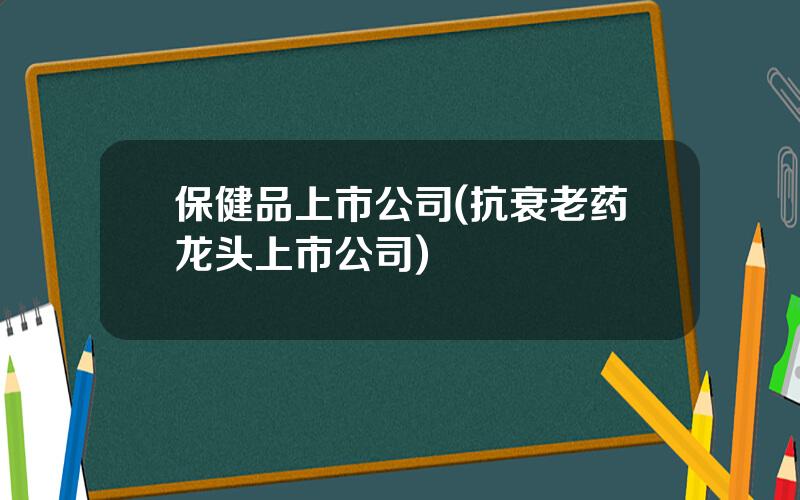 保健品上市公司(抗衰老药龙头上市公司)